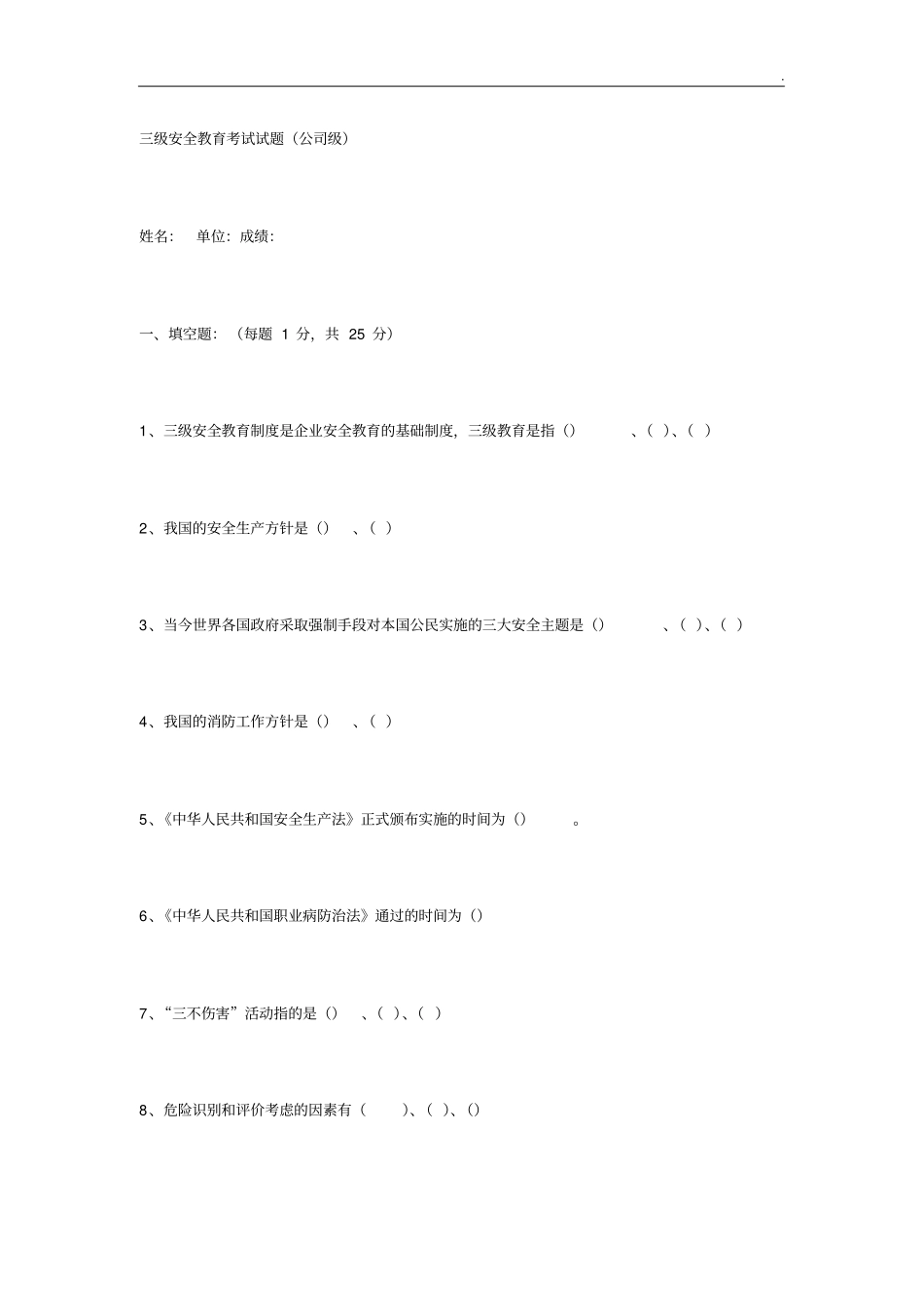 .

三级安全教育考试试题（公司级）

姓名： 单位：成绩：

一、填空题：（每题 1 分，共 25 分）

1、三级安全教育制度是企业安全教育的基础制度，三级教育是指（） 、（ ）、（ ）

2、我国的安全生产方针是（） 、（ ）

3、当今世界各国政府采取强制手段对本国公民实施的三大安全主题是（） 、（ ）、（ ）

4、我国的消防工作方针是（） 、（ ）

5、《中华人民共和国安全生产法》正式颁布实施的时间为（） 。

6、《中华人民共和国职业病防治法》通过的时间为（）

7、“三不伤害”活动指的是（） 、（ ）、（ ）

8、危险识别和评价考虑的因素有（ ）、（ ）、（）